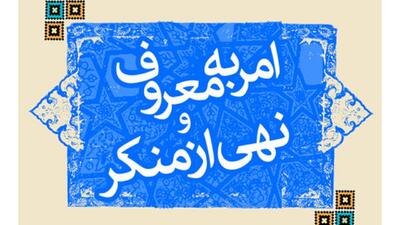 امر به معروف
و
نهی از منکر